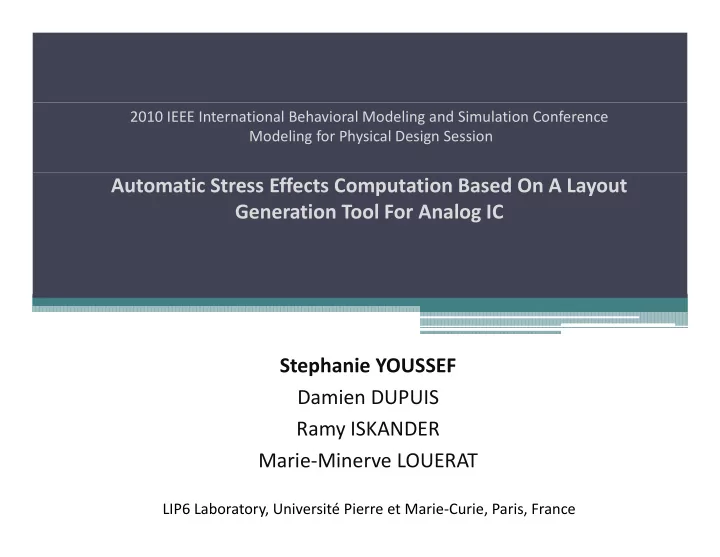 2010 IEEE International Behavioral Modeling and Simulation Conference
Modeling for Physical Design Session

Automatic Stress Effects Computation Based On A Layout Generation Tool For Analog IC

Stephanie YOUSSEF
Damien DUPUIS
Ramy ISKANDER
Marie-Minerve LOUERAT

LIP6 Laboratory, Université Pierre et Marie-Curie, Paris, France